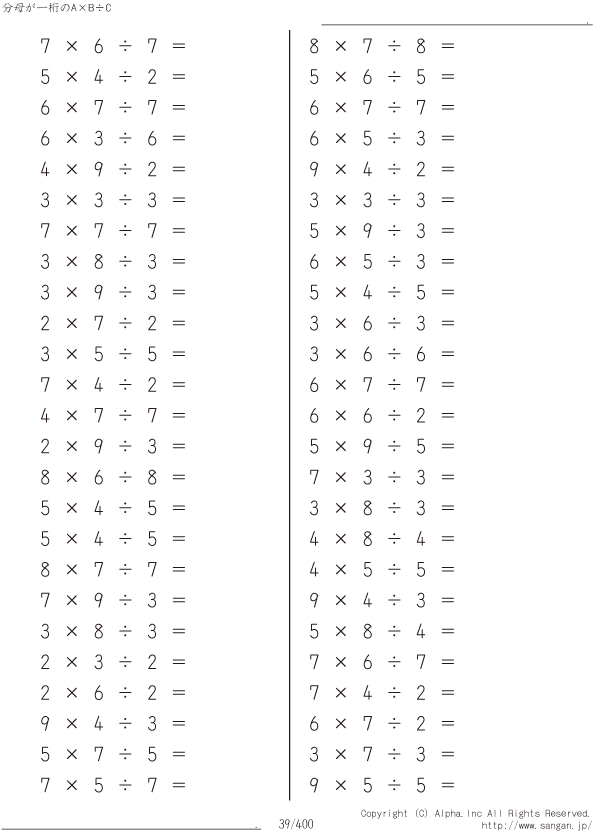 分母が一桁のA×B÷C

$7 \times 6 \div 7 =$
$5 \times 4 \div 2 =$
$6 \times 7 \div 7 =$
$6 \times 3 \div 6 =$
$4 \times 9 \div 2 =$
$3 \times 3 \div 3 =$
$7 \times 7 \div 7 =$
$3 \times 8 \div 3 =$
$3 \times 9 \div 3 =$
$2 \times 7 \div 2 =$
$3 \times 5 \div 5 =$
$7 \times 4 \div 2 =$
$4 \times 7 \div 7 =$
$2 \times 9 \div 3 =$
$8 \times 6 \div 8 =$
$5 \times 4 \div 5 =$
$5 \times 4 \div 5 =$
$8 \times 7 \div 7 =$
$7 \times 9 \div 3 =$
$3 \times 8 \div 3 =$
$2 \times 3 \div 2 =$
$2 \times 6 \div 2 =$
$9 \times 4 \div 3 =$
$5 \times 7 \div 5 =$
$7 \times 5 \div 7 =$

$8 \times 7 \div 8 =$
$5 \times 6 \div 5 =$
$6 \times 7 \div 7 =$
$6 \times 5 \div 3 =$
$9 \times 4 \div 2 =$
$3 \times 3 \div 3 =$
$5 \times 9 \div 3 =$
$6 \times 5 \div 3 =$
$5 \times 4 \div 5 =$
$3 \times 6 \div 3 =$
$3 \times 6 \div 6 =$
$6 \times 7 \div 7 =$
$6 \times 6 \div 2 =$
$5 \times 9 \div 5 =$
$7 \times 3 \div 3 =$
$3 \times 8 \div 3 =$
$4 \times 8 \div 4 =$
$4 \times 5 \div 5 =$
$9 \times 4 \div 3 =$
$5 \times 8 \div 4 =$
$7 \times 6 \div 7 =$
$7 \times 4 \div 2 =$
$6 \times 7 \div 2 =$
$3 \times 7 \div 3 =$
$9 \times 5 \div 5 =$

39/400

Copyright (C) Alpha.Inc All Rights Reserved.
http://www.sangan.jp/